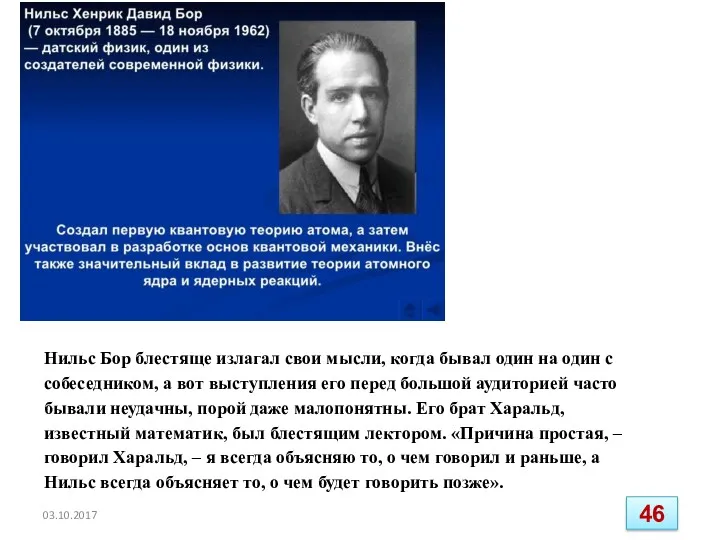 Нильс Хенрик Давид Бор
(7 октября 1885 — 18 ноября 1962)
— датский физик, один из создателей современной физики.

Создал первую квантовую теорию атома, а затем участвовал в разработке основ квантовой механики. Внёс также значительный вклад в развитие теории атомного ядра и ядерных реакций.

Нильс Бор блестяще излагал свои мысли, когда бывал один на один с собеседником, а вот выступления его перед большой аудиторией часто бывали неудачны, порой даже малопонятны. Его брат Харальд, известный математик, был блестящим лектором. «Причина простая, – говорил Харальд, – я всегда объясняю то, о чем говорил и раньше, а Нильс всегда объясняет то, о чем будет говорить позже».

03.10.2017

46